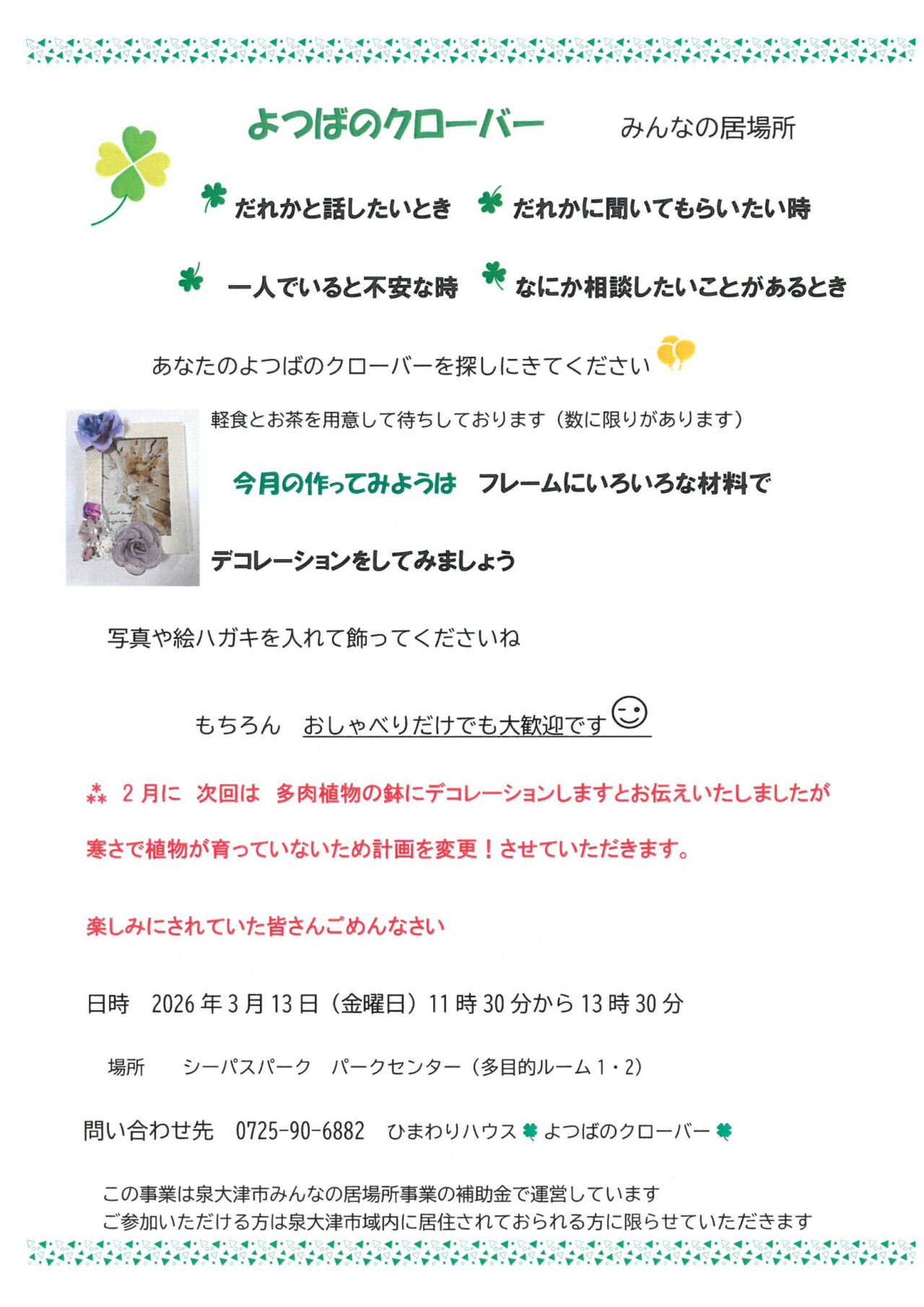 よつばのクローバー　みんなの居場所

だれかと話したいとき　だれかに聞いてもらいたい時

一人でいると不安な時　なにか相談したいことがあるとき

あなたのよつばのクローバーを探しにきてください

軽食とお茶を用意して待ちしております（数に限りがあります）

今月の作ってみようは　フレームにいろいろな材料で

デコレーションをしてみましょう

写真や絵ハガキを入れて飾ってくださいね

もちろん　おしゃべりだけでも大歓迎です

⁂ 2月に　次回は　多肉植物の鉢にデコレーションしますとお伝えいたしましたが

寒さで植物が育っていないため計画を変更！させていただきます。

楽しみにされていた皆さんごめんなさい

日時　2026年3月13日（金曜日）11時30分から13時30分

場所　シーパスパーク　パークセンター（多目的ルーム1・2）

問い合わせ先　0725-90-6882　ひまわりハウス よつばのクローバー

この事業は泉大津市みんなの居場所事業の補助金で運営しています
ご参加いただける方は泉大津市域内に居住されておられる方に限らせていただきます